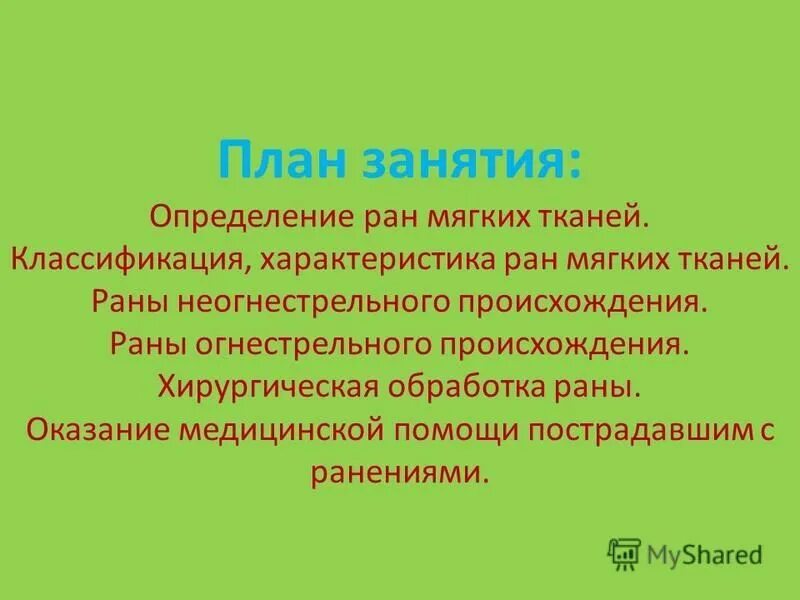 План занятия:

Определение ран мягких тканей.
Классификация, характеристика ран мягких тканей.
Раны неогнестрельного происхождения.
Раны огнестрельного происхождения.
Хирургическая обработка раны.
Оказание медицинской помощи пострадавшим с ранениями.

MyShared